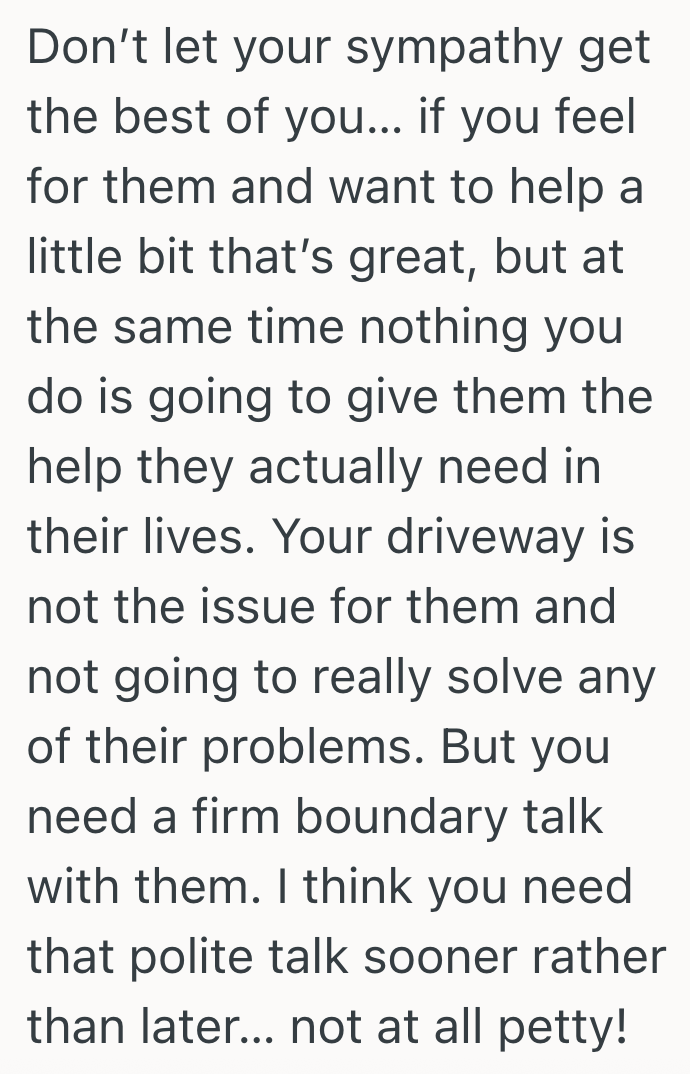 Don’t let your sympathy get the best of you… if you feel for them and want to help a little bit that’s great, but at the same time nothing you do is going to give them the help they actually need in their lives. Your driveway is not the issue for them and not going to really solve any of their problems. But you need a firm boundary talk with them. I think you need that polite talk sooner rather than later… not at all petty!